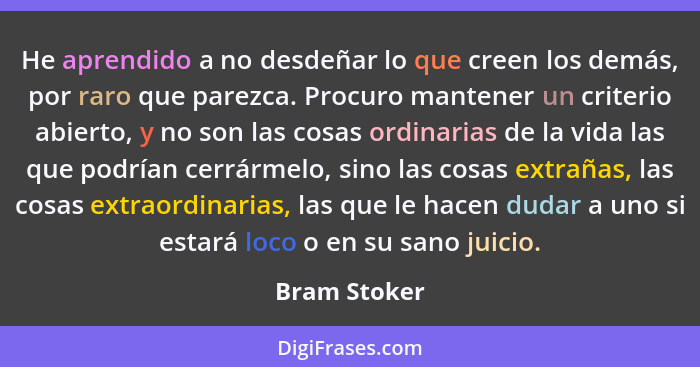 He aprendido a no desdeñar lo que creen los demás, por raro que parezca. Procuro mantener un criterio abierto, y no son las cosas ordinarias de la vida las que podrían cerrármelo, sino las cosas extrañas, las cosas extraordinarias, las que le hacen dudar a uno si estará loco o en su sano juicio.

Bram Stoker

DigiFrases.com